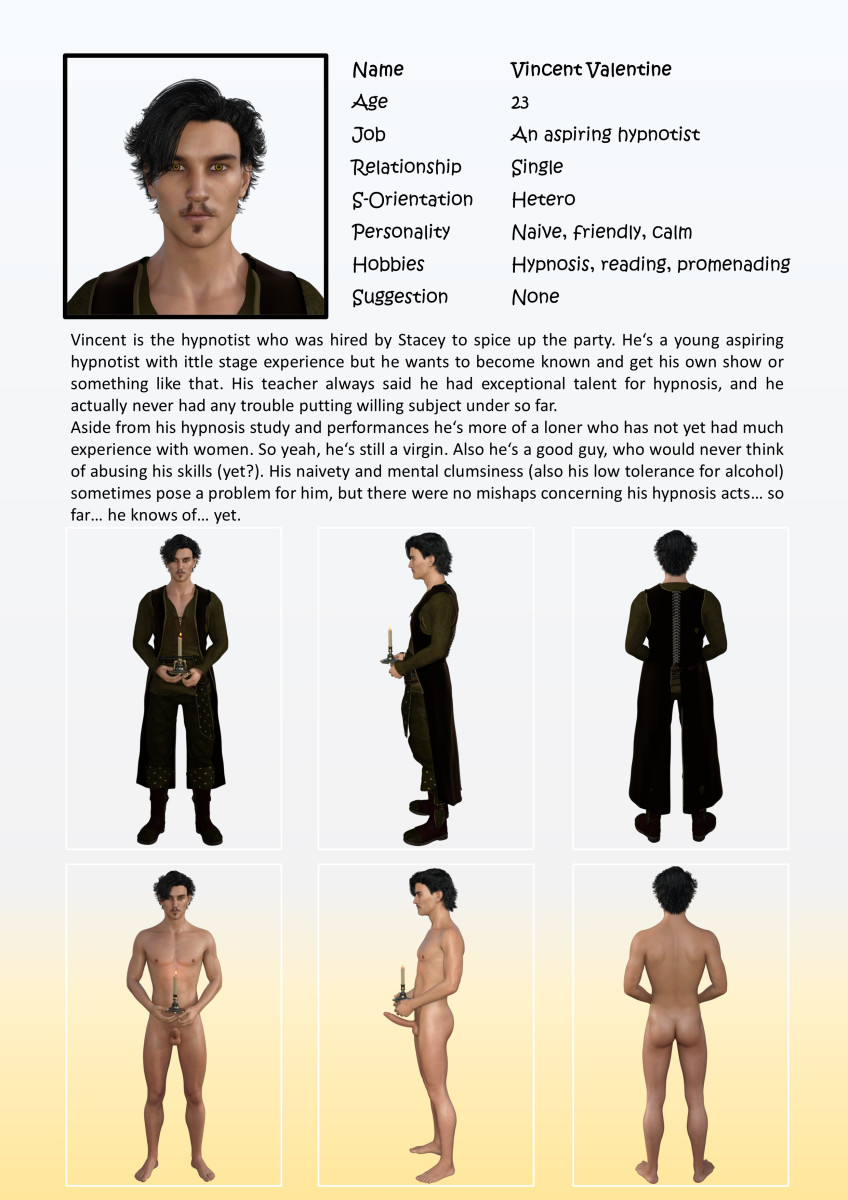 | Name | Vincent Valentine |
|---|---|
| Age | 23 |
| Job | An aspiring hypnotist |
| Relationship | Single |
| S-Orientation | Hetero |
| Personality | Naive, friendly, calm |
| Hobbies | Hypnosis, reading, promenading |
| Suggestion | None |

Vincent is the hypnotist who was hired by Stacey to spice up the party. He's a young aspiring hypnotist with ittle stage experience but he wants to become known and get his own show or something like that. His teacher always said he had exceptional talent for hypnosis, and he actually never had any trouble putting willing subject under so far.
Aside from his hypnosis study and performances he's more of a loner who has not yet had much experience with women. So yeah, he's still a virgin. Also he's a good guy, who would never think of abusing his skills (yet?). His naivety and mental clumsiness (also his low tolerance for alcohol) sometimes pose a problem for him, but there were no mishaps concerning his hypnosis acts… so far… he knows of… yet.